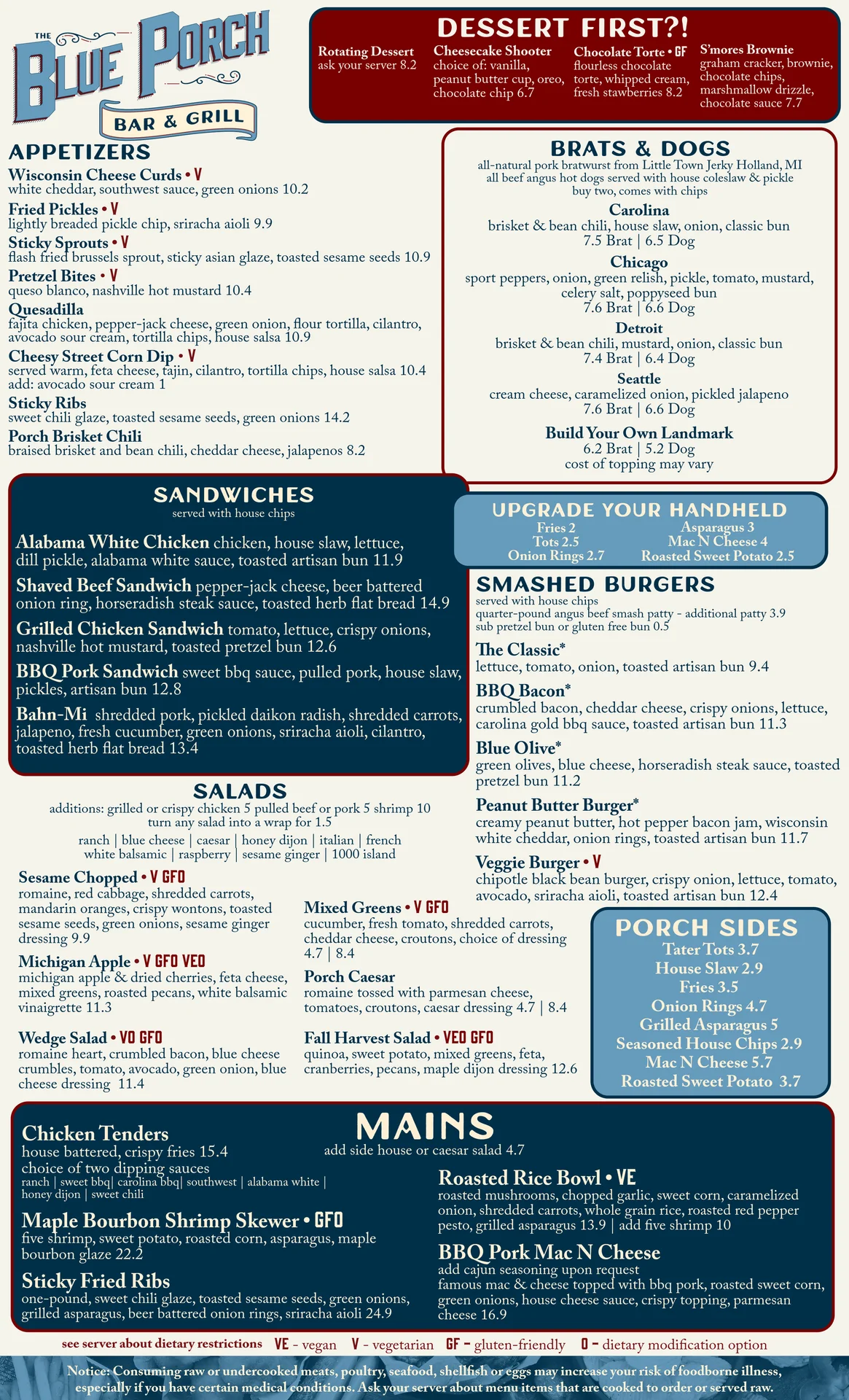 THE BLUE PORCH BAR & GRILL

DESSERT FIRST?!

Rotating Dessert
ask your server 8.2

Cheesecake Shooter
choice of: vanilla, peanut butter cup, oreo, chocolate chip 6.7

Chocolate Torte • GF
flourless chocolate torte, whipped cream, fresh stawberries 8.2

S'mores Brownie
graham cracker, brownie, chocolate chips, marshmallow drizzle, chocolate sauce 7.7

APPETIZERS

Wisconsin Cheese Curds • V
white cheddar, southwest sauce, green onions 10.2

Fried Pickles • V
lightly breaded pickle chip, sriracha aioli 9.9

Sticky Sprouts • V
flash fried brussels sprout, sticky asian glaze, toasted sesame seeds 10.9

Pretzel Bites • V
queso blanco, nashville hot mustard 10.4

Quesadilla
fajita chicken, pepper-jack cheese, green onion, flour tortilla, cilantro, avocado sour cream, tortilla chips, house salsa 10.9

Cheesy Street Corn Dip • V
served warm, feta cheese, tajin, cilantro, tortilla chips, house salsa 10.4
add: avocado sour cream 1

Sticky Ribs
sweet chili glaze, toasted sesame seeds, green onions 14.2

Porch Brisket Chili
braised brisket and bean chili, cheddar cheese, jalapenos 8.2

BRATS & DOGS
all-natural pork bratwurst from Little Town Jerky Holland, MI
all beef angus hot dogs served with house coleslaw & pickle
buy two, comes with chips

Carolina
brisket & bean chili, house slaw, onion, classic bun
7.5 Brat | 6.5 Dog

Chicago
sport peppers, onion, green relish, pickle, tomato, mustard, celery salt, poppyseed bun
7.6 Brat | 6.6 Dog

Detroit
brisket & bean chili, mustard, onion, classic bun
7.4 Brat | 6.4 Dog

Seattle
cream cheese, caramelized onion, pickled jalapeno
7.6 Brat | 6.6 Dog

Build Your Own Landmark
6.2 Brat | 5.2 Dog
cost of topping may vary

SANDWICHES
served with house chips

Alabama White Chicken chicken, house slaw, lettuce, dill pickle, alabama white sauce, toasted artisan bun 11.9

Shaved Beef Sandwich pepper-jack cheese, beer battered onion ring, horseradish steak sauce, toasted herb flat bread 14.9

Grilled Chicken Sandwich tomato, lettuce, crispy onions, nashville hot mustard, toasted pretzel bun 12.6

BBQ Pork Sandwich sweet bbq sauce, pulled pork, house slaw, pickles, artisan bun 12.8

Bahn-Mi shredded pork, pickled daikon radish, shredded carrots, jalapeno, fresh cucumber, green onions, sriracha aioli, cilantro, toasted herb flat bread 13.4

UPGRADE YOUR HANDHELD
Fries 2
Tots 2.5
Onion Rings 2.7
Asparagus 3
Mac N Cheese 4
Roasted Sweet Potato 2.5

SMASHED BURGERS
served with house chips
quarter-pound angus beef smash patty - additional patty 3.9
sub pretzel bun or gluten free bun 0.5

The Classic*
lettuce, tomato, onion, toasted artisan bun 9.4

BBQ Bacon*
crumbled bacon, cheddar cheese, crispy onions, lettuce, carolina gold bbq sauce, toasted artisan bun 11.3

Blue Olive*
green olives, blue cheese, horseradish steak sauce, toasted pretzel bun 11.2

Peanut Butter Burger*
creamy peanut butter, hot pepper bacon jam, wisconsin white cheddar, onion rings, toasted artisan bun 11.7

Veggie Burger • V
chipotle black bean burger, crispy onion, lettuce, tomato, avocado, sriracha aioli, toasted artisan bun 12.4

SALADS
additions: grilled or crispy chicken 5 pulled beef or pork 5 shrimp 10
turn any salad into a wrap for 1.5
ranch | blue cheese | caesar | honey dijon | italian | french
white balsamic | raspberry | sesame ginger | 1000 island

Sesame Chopped • V GFO
romaine, red cabbage, shredded carrots, mandarin oranges, crispy wontons, toasted sesame seeds, green onions, sesame ginger dressing 9.9

Michigan Apple • V GFO VEO
michigan apple & dried cherries, feta cheese, mixed greens, roasted pecans, white balsamic vinaigrette 11.3

Wedge Salad • VO GFO
romaine heart, crumbled bacon, blue cheese crumbles, tomato, avocado, green onion, blue cheese dressing 11.4

Mixed Greens • V GFO
cucumber, fresh tomato, shredded carrots, cheddar cheese, croutons, choice of dressing 4.7 | 8.4

Porch Caesar
romaine tossed with parmesan cheese, tomatoes, croutons, caesar dressing 4.7 | 8.4

Fall Harvest Salad • VEO GFO
quinoa, sweet potato, mixed greens, feta, cranberries, pecans, maple dijon dressing 12.6

PORCH SIDES
Tater Tots 3.7
House Slaw 2.9
Fries 3.5
Onion Rings 4.7
Grilled Asparagus 5
Seasoned House Chips 2.9
Mac N Cheese 5.7
Roasted Sweet Potato 3.7

MAINS
add side house or caesar salad 4.7

Chicken Tenders
house battered, crispy fries 15.4
choice of two dipping sauces
ranch | sweet bbq| carolina bbq| southwest | alabama white | honey dijon | sweet chili

Maple Bourbon Shrimp Skewer • GFO
five shrimp, sweet potato, roasted corn, asparagus, maple bourbon glaze 22.2

Sticky Fried Ribs
one-pound, sweet chili glaze, toasted sesame seeds, green onions, grilled asparagus, beer battered onion rings, sriracha aioli 24.9

Roasted Rice Bowl • VE
roasted mushrooms, chopped garlic, sweet corn, caramelized onion, shredded carrots, whole grain rice, roasted red pepper pesto, grilled asparagus 13.9 | add five shrimp 10

BBQ Pork Mac N Cheese
add cajun seasoning upon request
famous mac & cheese topped with bbq pork, roasted sweet corn, green onions, house cheese sauce, crispy topping, parmesan cheese 16.9

see server about dietary restrictions VE - vegan V - vegetarian GF - gluten-friendly O - dietary modification option

Notice: Consuming raw or undercooked meats, poultry, seafood, shellfish or eggs may increase your risk of foodborne illness, especially if you have certain medical conditions. Ask your server about menu items that are cooked to order or served raw.